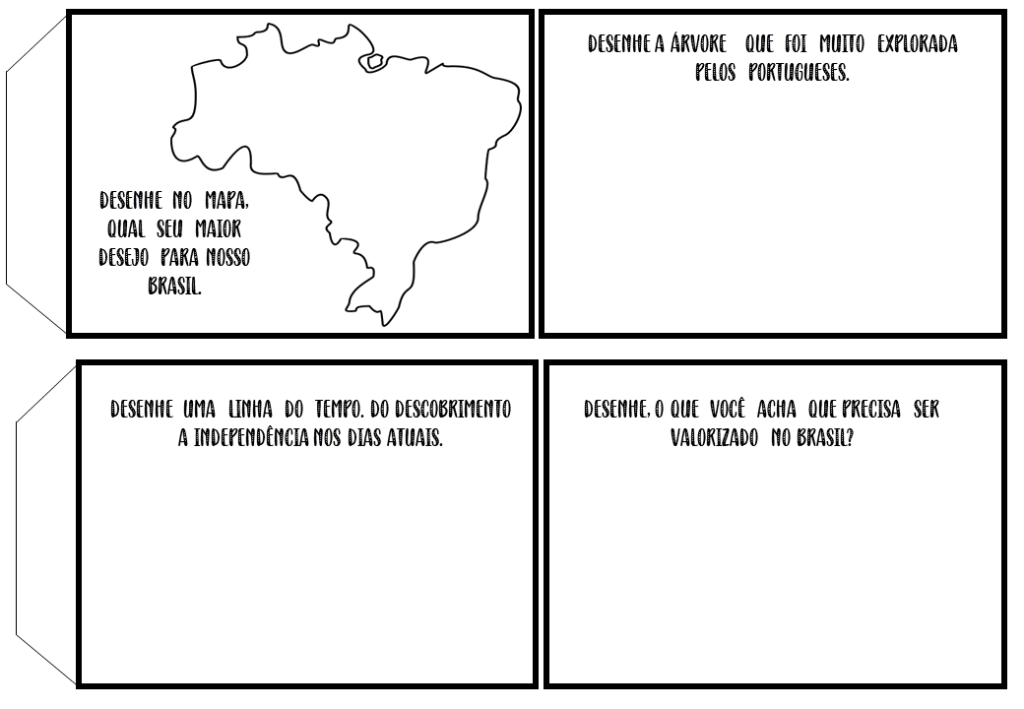 DESENHE NO MAPA, QUAL SEU MAIOR DESEJO PARA NOSSO BRASIL.

DESENHE A ÁRVORE QUE FOI MUITO EXPLORADA PELOS PORTUGUESES.

DESENHE UMA LINHA DO TEMPO. DO DESCOBRIMENTO A INDEPENDÊNCIA NOS DIAS ATUAIS.

DESENHE, O QUE VOCÊ ACHA QUE PRECISA SER VALORIZADO NO BRASIL?